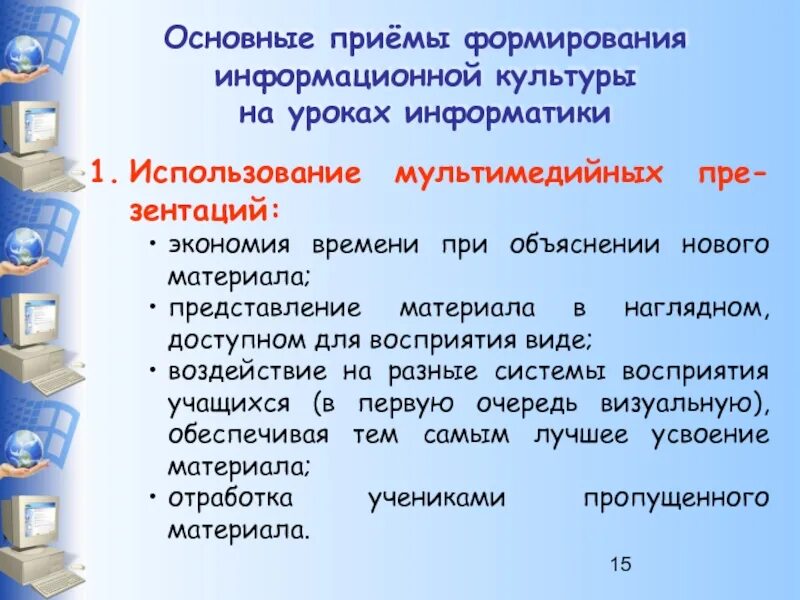 Основные приёмы формирования информационной культуры на уроках информатики

1. Использование мультимедийных презентаций:
• экономия времени при объяснении нового материала;
• представление материала в наглядном, доступном для восприятия виде;
• воздействие на разные системы восприятия учащихся (в первую очередь визуальную), обеспечивая тем самым лучшее усвоение материала;
• отработка учениками пропущенного материала.

15